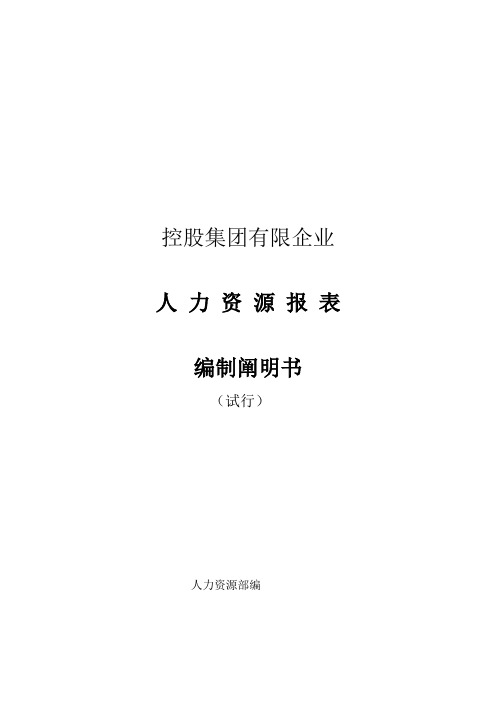 控股集团有限企业

人 力 资 源 报 表

编制阐明书

（试行）

人力资源部编